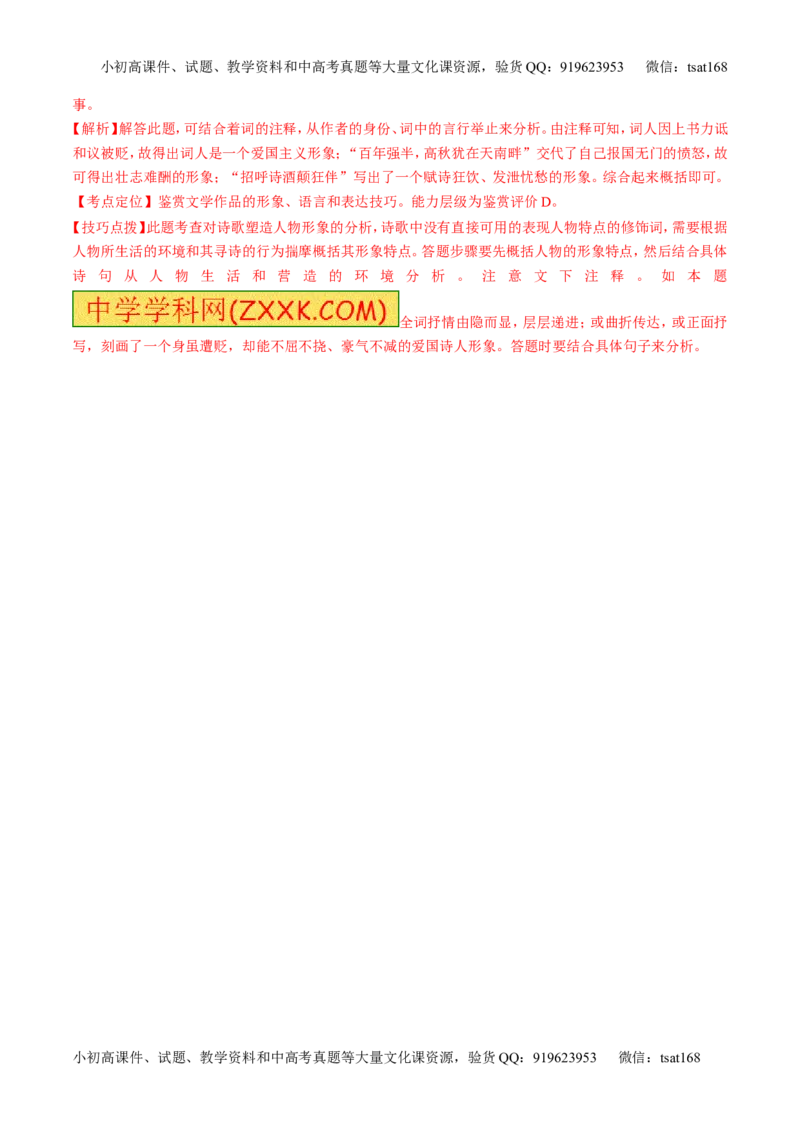 小初高课件、试题、教学资料和中高考真题等大量文化课资源，验货QQ：919623953 微信：tsat168

事。

【解析】解答此题，可结合着词的注释，从作者的身份、词中的言行举止来分析。由注释可知，词人因上书力诋和议被贬，故得出词人是一个爱国主义形象；“百年强半，高秋犹在天南畔”交代了自己报国无门的愤怒，故可得出壮志难酬的形象；“招呼诗酒颠狂伴”写出了一个赋诗狂饮、发泄忧愁的形象。综合起来概括即可。

【考点定位】鉴赏文学作品的形象、语言和表达技巧。能力层级为鉴赏评价D。

【技巧点拨】此题考查对诗歌塑造人物形象的分析，诗歌中没有直接可用的表现人物特点的修饰词，需要根据人物所生活的环境和其寻诗的行为揣摩概括其形象特点。答题步骤要先概括人物的形象特点，然后结合具体诗句从人物生活和营造的环境分析。注意文下注释。如本题中学学科网(ZXXK.COM)全词抒情由隐而显，层层递进；或曲折传达，或正面抒写，刻画了一个身虽遭贬，却能不屈不挠、豪气不减的爱国诗人形象。答题时要结合具体句子来分析。

小初高课件、试题、教学资料和中高考真题等大量文化课资源，验货QQ：919623953 微信：tsat168